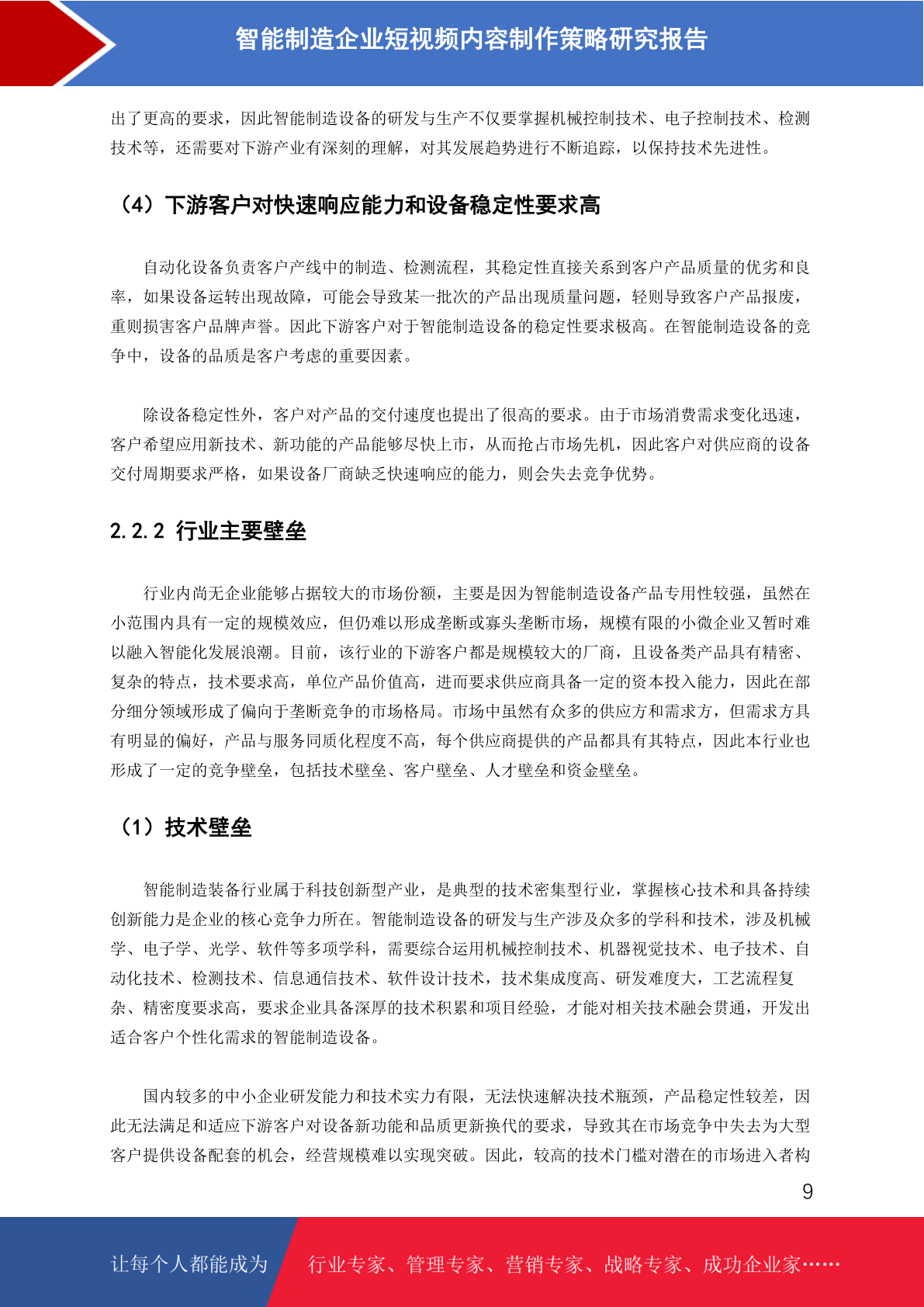 智能制造企业短视频内容制作策略研究报告

出了更高的要求，因此智能制造设备的研发与生产不仅要掌握机械控制技术、电子控制技术、检测技术等，还需要对下游产业有深刻的理解，对其发展趋势进行不断追踪，以保持技术先进性。

（4）下游客户对快速响应能力和设备稳定性要求高

自动化设备负责客户产线中的制造、检测流程，其稳定性直接关系到客户产品质量的优劣和良率，如果设备运转出现故障，可能会导致某一批次的产品出现质量问题，轻则导致客户产品报废，重则损害客户品牌声誉。因此下游客户对于智能制造设备的稳定性要求极高。在智能制造设备的竞争中，设备的品质是客户考虑的重要因素。

除设备稳定性外，客户对产品的交付速度也提出了很高的要求。由于市场消费需求变化迅速，客户希望应用新技术、新功能的产品能够尽快上市，从而抢占市场先机，因此客户对供应商的设备交付周期要求严格，如果设备厂商缺乏快速响应的能力，则会失去竞争优势。

2.2.2 行业主要壁垒

行业内尚无企业能够占据较大的市场份额，主要是因为智能制造设备产品专用性较强，虽然在小范围内具有一定的规模效应，但仍难以形成垄断或寡头垄断市场，规模有限的小微企业又暂时难以融入智能化发展浪潮。目前，该行业的下游客户都是规模较大的厂商，且设备类产品具有精密、复杂的特点，技术要求高，单位产品价值高，进而要求供应商具备一定的资本投入能力，因此在部分细分领域形成了偏向于垄断竞争的市场格局。市场中虽然有众多的供应方和需求方，但需求方具有明显的偏好，产品与服务同质化程度不高，每个供应商提供的产品都具有其特点，因此本行业也形成了一定的竞争壁垒，包括技术壁垒、客户壁垒、人才壁垒和资金壁垒。

（1）技术壁垒

智能制造装备行业属于科技创新型产业，是典型的技术密集型行业，掌握核心技术和具备持续创新能力是企业的核心竞争力所在。智能制造设备的研发与生产涉及众多的学科和技术，涉及机械学、电子学、光学、软件等多项学科，需要综合运用机械控制技术、机器视觉技术、电子技术、自动化技术、检测技术、信息通信技术、软件设计技术，技术集成度高、研发难度大，工艺流程复杂、精密度要求高，要求企业具备深厚的技术积累和项目经验，才能对相关技术融会贯通，开发出适合客户个性化需求的智能制造设备。

国内较多的中小企业研发能力和技术实力有限，无法快速解决技术瓶颈，产品稳定性较差，因此无法满足和适应下游客户对设备新功能和品质更新换代的要求，导致其在市场竞争中失去为大型客户提供设备配套的机会，经营规模难以实现突破。因此，较高的技术门槛对潜在的市场进入者构

9

让每个人都能成为 行业专家、管理专家、营销专家、战略专家、成功企业家……